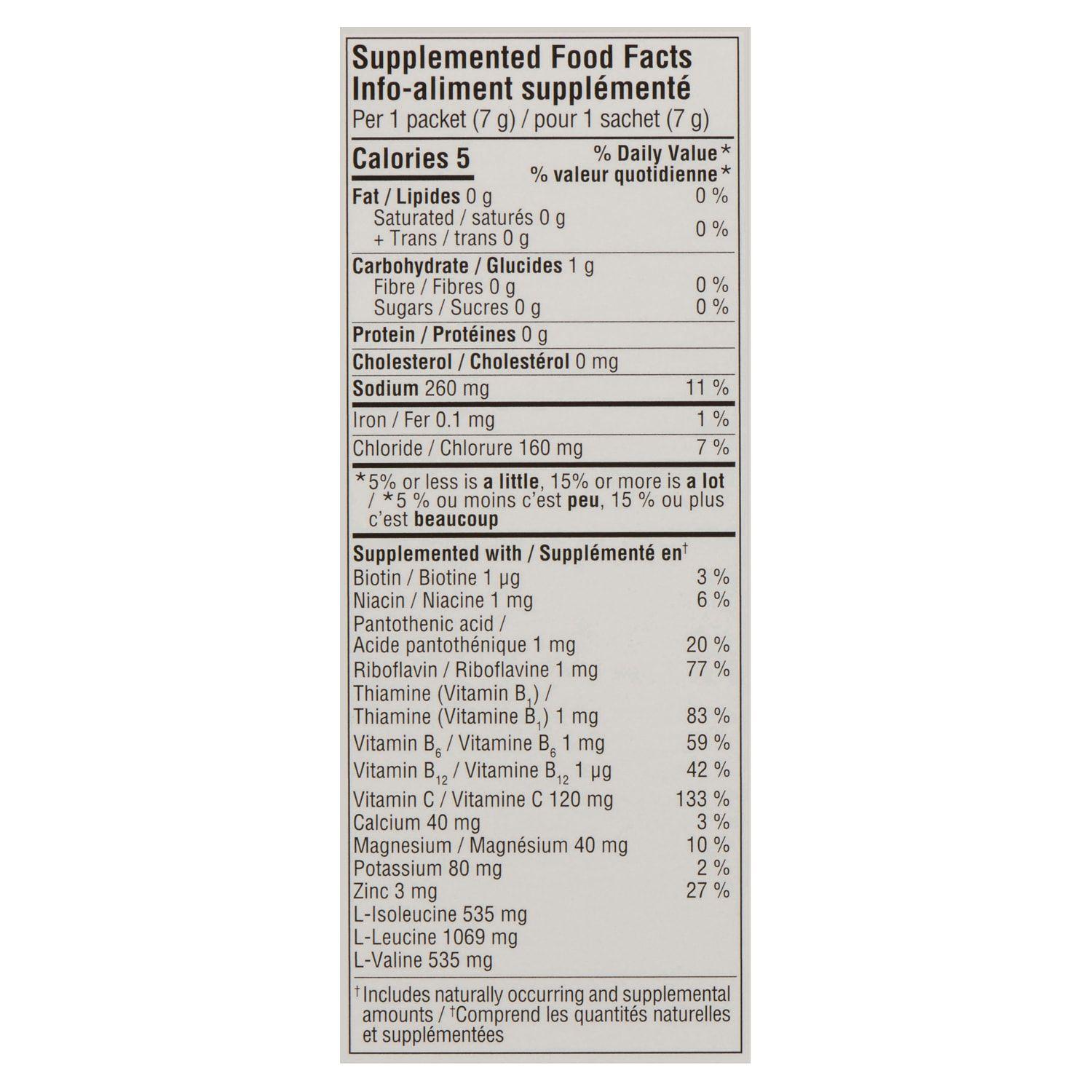 Supplemented Food Facts
Info-aliment supplémenté
Per 1 packet (7 g) / pour 1 sachet (7 g)

| Calories 5 | % Daily Value* % valeur quotidienne* |
|---|---|
| Fat / Lipides 0 g | 0 % |
| Saturated / saturés 0 g + Trans / trans 0 g | 0 % |
| Carbohydrate / Glucides 1 g | |
| Fibre / Fibres 0 g | 0 % |
| Sugars / Sucres 0 g | 0 % |
| Protein / Protéines 0 g | |
| Cholesterol / Cholestérol 0 mg | |
| Sodium 260 mg | 11 % |
| Iron / Fer 0.1 mg | 1 % |
| Chloride / Chlorure 160 mg | 7 % |

*5% or less is a little, 15% or more is a lot / *5 % ou moins c'est peu, 15 % ou plus c'est beaucoup

| Supplemented with / Supplémenté en† | |
|---|---|
| Biotin / Biotine 1 µg | 3 % |
| Niacin / Niacine 1 mg | 6 % |
| Pantothenic acid / Acide pantothénique 1 mg | 20 % |
| Riboflavin / Riboflavine 1 mg | 77 % |
| Thiamine (Vitamin $B_1$) / Thiamine (Vitamine $B_1$) 1 mg | 83 % |
| Vitamin $B_6$ / Vitamine $B_6$ 1 mg | 59 % |
| Vitamin $B_{12}$ / Vitamine $B_{12}$ 1 µg | 42 % |
| Vitamin C / Vitamine C 120 mg | 133 % |
| Calcium 40 mg | 3 % |
| Magnesium / Magnésium 40 mg | 10 % |
| Potassium 80 mg | 2 % |
| Zinc 3 mg | 27 % |
| L-Isoleucine 535 mg | |
| L-Leucine 1069 mg | |
| L-Valine 535 mg | |

†Includes naturally occurring and supplemental amounts / †Comprend les quantités naturelles et supplémentées